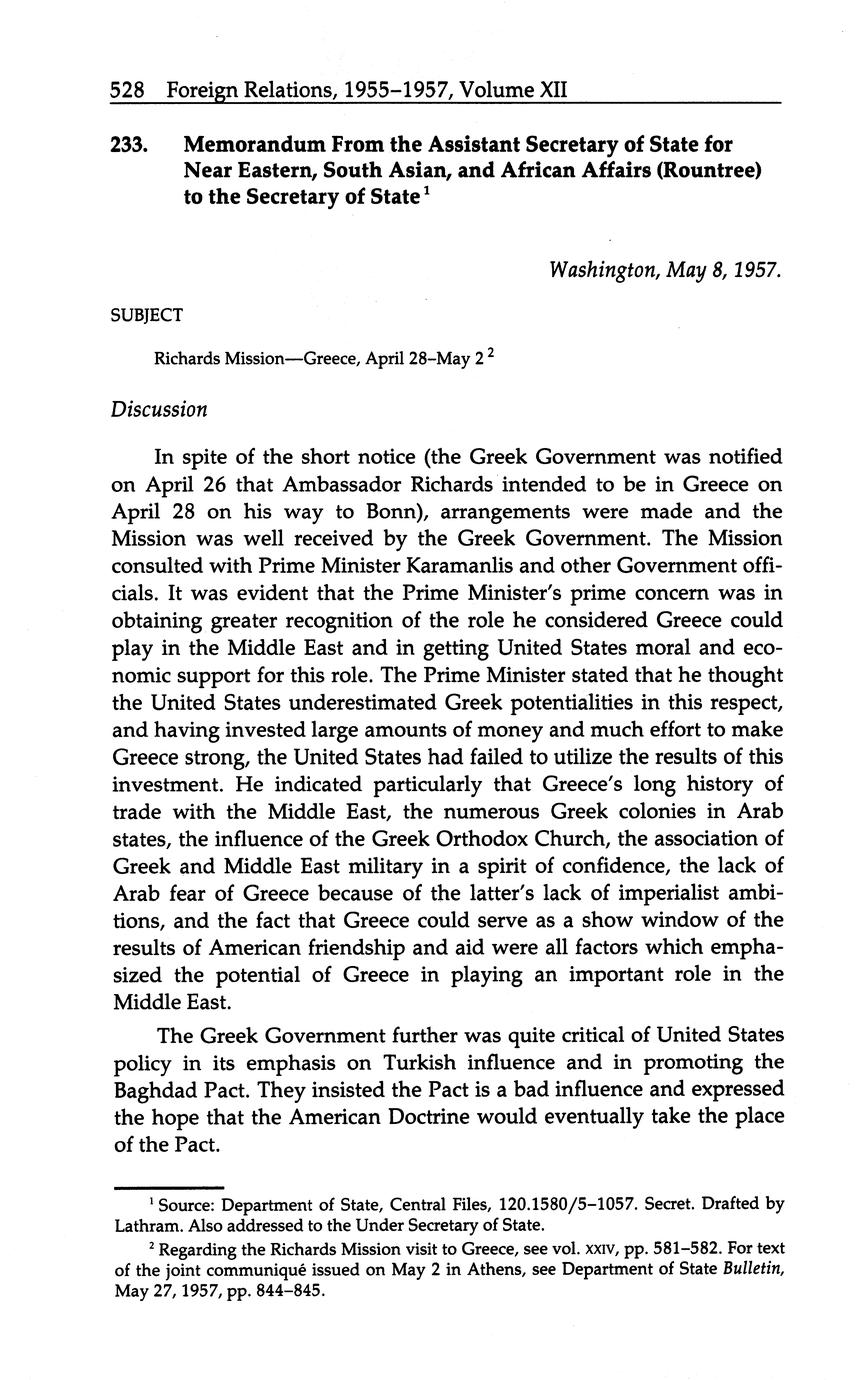 528 Foreign Relations, 1955–1957, Volume XII

233. Memorandum From the Assistant Secretary of State for Near Eastern, South Asian, and African Affairs (Rountree) to the Secretary of State$^1$

Washington, May 8, 1957.

SUBJECT

Richards Mission—Greece, April 28–May 2$^2$

Discussion

In spite of the short notice (the Greek Government was notified on April 26 that Ambassador Richards intended to be in Greece on April 28 on his way to Bonn), arrangements were made and the Mission was well received by the Greek Government. The Mission consulted with Prime Minister Karamanlis and other Government officials. It was evident that the Prime Minister's prime concern was in obtaining greater recognition of the role he considered Greece could play in the Middle East and in getting United States moral and economic support for this role. The Prime Minister stated that he thought the United States underestimated Greek potentialities in this respect, and having invested large amounts of money and much effort to make Greece strong, the United States had failed to utilize the results of this investment. He indicated particularly that Greece's long history of trade with the Middle East, the numerous Greek colonies in Arab states, the influence of the Greek Orthodox Church, the association of Greek and Middle East military in a spirit of confidence, the lack of Arab fear of Greece because of the latter's lack of imperialist ambitions, and the fact that Greece could serve as a show window of the results of American friendship and aid were all factors which emphasized the potential of Greece in playing an important role in the Middle East.

The Greek Government further was quite critical of United States policy in its emphasis on Turkish influence and in promoting the Baghdad Pact. They insisted the Pact is a bad influence and expressed the hope that the American Doctrine would eventually take the place of the Pact.

$^1$ Source: Department of State, Central Files, 120.1580/5–1057. Secret. Drafted by Lathram. Also addressed to the Under Secretary of State.

$^2$ Regarding the Richards Mission visit to Greece, see vol. XXIV, pp. 581–582. For text of the joint communiqué issued on May 2 in Athens, see Department of State Bulletin, May 27, 1957, pp. 844–845.